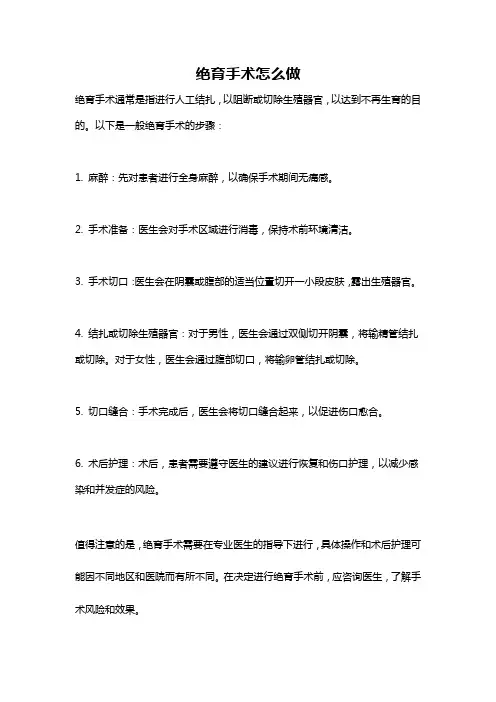 绝育手术怎么做

绝育手术通常是指进行人工结扎，以阻断或切除生殖器官，以达到不再生育的目的。以下是一般绝育手术的步骤：

1. 麻醉：先对患者进行全身麻醉，以确保手术期间无痛感。

2. 手术准备：医生会对手术区域进行消毒，保持术前环境清洁。

3. 手术切口：医生会在阴囊或腹部的适当位置切开一小段皮肤，露出生殖器官。

4. 结扎或切除生殖器官：对于男性，医生会通过双侧切开阴囊，将输精管结扎或切除。对于女性，医生会通过腹部切口，将输卵管结扎或切除。

5. 切口缝合：手术完成后，医生会将切口缝合起来，以促进伤口愈合。

6. 术后护理：术后，患者需要遵守医生的建议进行恢复和伤口护理，以减少感染和并发症的风险。

值得注意的是，绝育手术需要在专业医生的指导下进行，具体操作和术后护理可能因不同地区和医院而有所不同。在决定进行绝育手术前，应咨询医生，了解手术风险和效果。